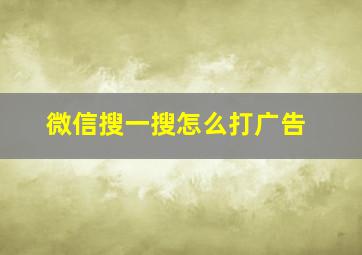 微信搜一搜怎么打广告